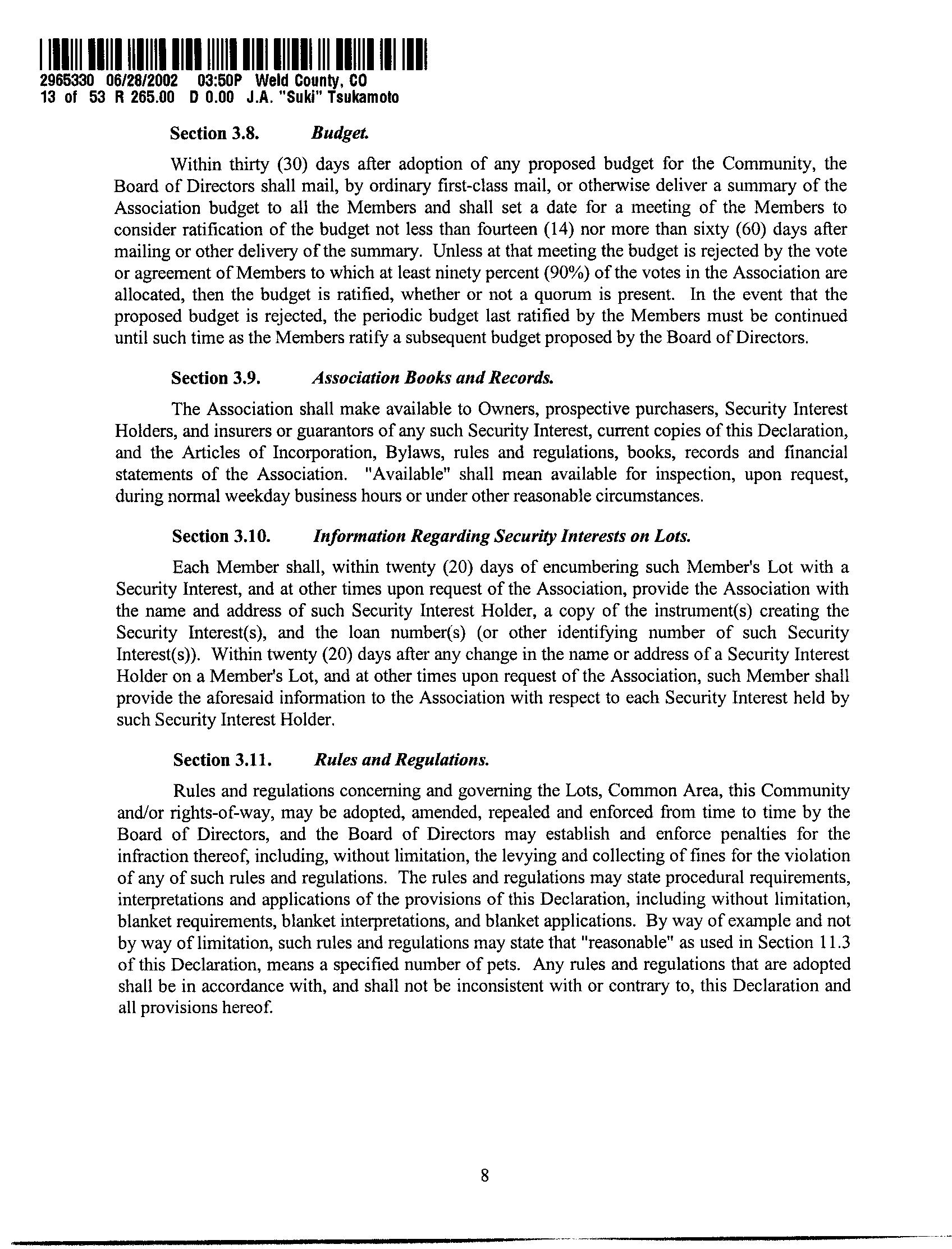 2965330 06/28/2002 03:50P Weld County, CO
13 of 53 R 265.00 D 0.00 J.A. "Suki" Tsukamoto

Section 3.8. Budget.

Within thirty (30) days after adoption of any proposed budget for the Community, the Board of Directors shall mail, by ordinary first-class mail, or otherwise deliver a summary of the Association budget to all the Members and shall set a date for a meeting of the Members to consider ratification of the budget not less than fourteen (14) nor more than sixty (60) days after mailing or other delivery of the summary. Unless at that meeting the budget is rejected by the vote or agreement of Members to which at least ninety percent (90%) of the votes in the Association are allocated, then the budget is ratified, whether or not a quorum is present. In the event that the proposed budget is rejected, the periodic budget last ratified by the Members must be continued until such time as the Members ratify a subsequent budget proposed by the Board of Directors.

Section 3.9. Association Books and Records.

The Association shall make available to Owners, prospective purchasers, Security Interest Holders, and insurers or guarantors of any such Security Interest, current copies of this Declaration, and the Articles of Incorporation, Bylaws, rules and regulations, books, records and financial statements of the Association. "Available" shall mean available for inspection, upon request, during normal weekday business hours or under other reasonable circumstances.

Section 3.10. Information Regarding Security Interests on Lots.

Each Member shall, within twenty (20) days of encumbering such Member's Lot with a Security Interest, and at other times upon request of the Association, provide the Association with the name and address of such Security Interest Holder, a copy of the instrument(s) creating the Security Interest(s), and the loan number(s) (or other identifying number of such Security Interest(s)). Within twenty (20) days after any change in the name or address of a Security Interest Holder on a Member's Lot, and at other times upon request of the Association, such Member shall provide the aforesaid information to the Association with respect to each Security Interest held by such Security Interest Holder.

Section 3.11. Rules and Regulations.

Rules and regulations concerning and governing the Lots, Common Area, this Community and/or rights-of-way, may be adopted, amended, repealed and enforced from time to time by the Board of Directors, and the Board of Directors may establish and enforce penalties for the infraction thereof, including, without limitation, the levying and collecting of fines for the violation of any of such rules and regulations. The rules and regulations may state procedural requirements, interpretations and applications of the provisions of this Declaration, including without limitation, blanket requirements, blanket interpretations, and blanket applications. By way of example and not by way of limitation, such rules and regulations may state that "reasonable" as used in Section 11.3 of this Declaration, means a specified number of pets. Any rules and regulations that are adopted shall be in accordance with, and shall not be inconsistent with or contrary to, this Declaration and all provisions hereof.

8